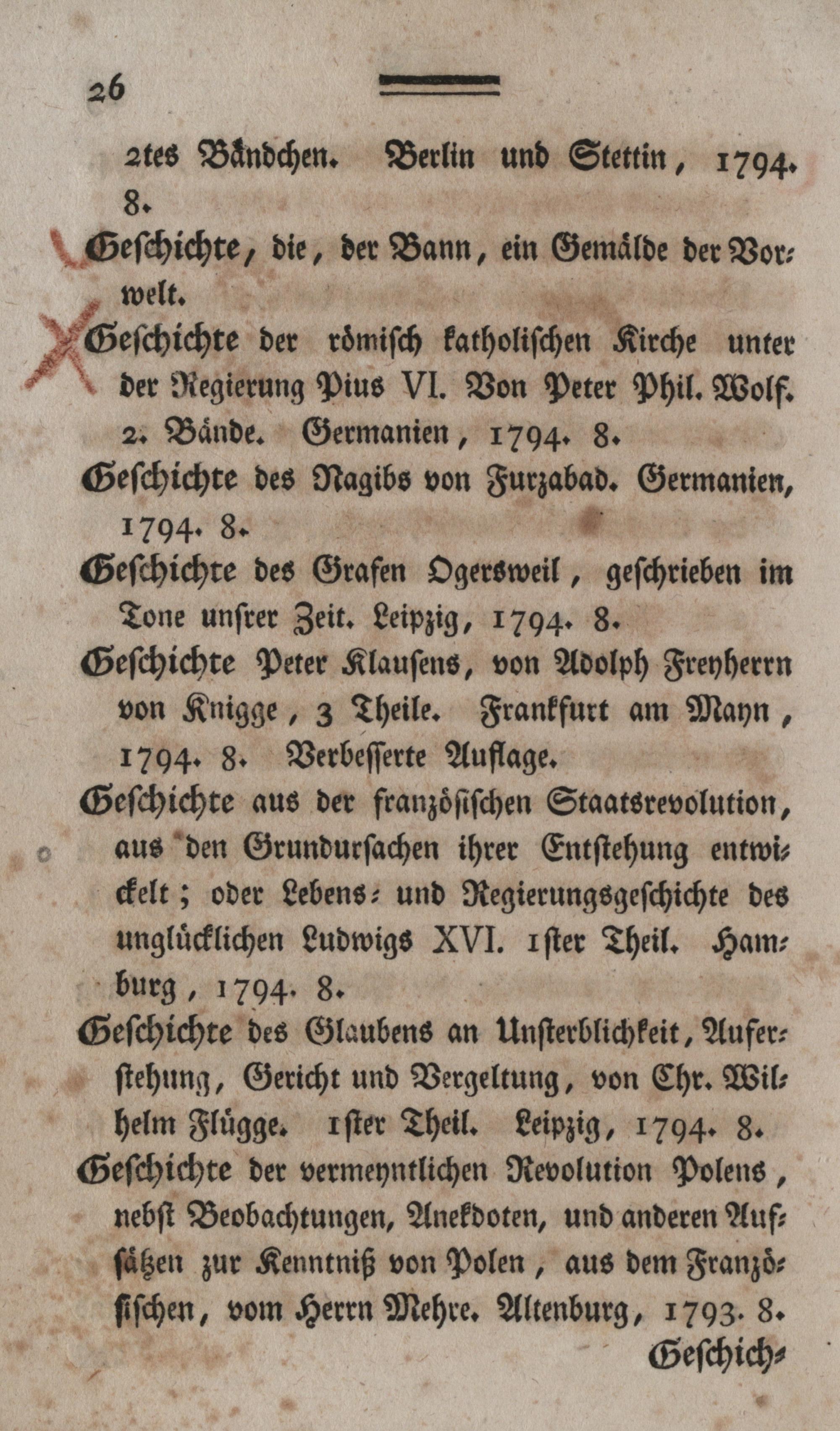 26

2tes Bändchen. Berlin und Stettin, 1794. 8.

Geschichte, die, der Bann, ein Gemälde der Vorwelt.

Geschichte der römisch katholischen Kirche unter der Regierung Pius VI. Von Peter Phil. Wolf. 2. Bände. Germanien, 1794. 8.

Geschichte des Nagibs von Furzabad. Germanien, 1794. 8.

Geschichte des Grafen Ogersweil, geschrieben im Tone unsrer Zeit. Leipzig, 1794. 8.

Geschichte Peter Klausens, von Adolph Freyherrn von Knigge, 3 Theile. Frankfurt am Mayn, 1794. 8. Verbesserte Auflage.

Geschichte aus der französischen Staatsrevolution, aus den Grundursachen ihrer Entstehung entwickelt; oder Lebens- und Regierungsgeschichte des unglücklichen Ludwigs XVI. 1ster Theil. Hamburg, 1794. 8.

Geschichte des Glaubens an Unsterblichkeit, Auferstehung, Gericht und Vergeltung, von Chr. Wilhelm Flügge. 1ster Theil. Leipzig, 1794. 8.

Geschichte der vermeyntlichen Revolution Polens, nebst Beobachtungen, Anekdoten, und anderen Aufsätzen zur Kenntniß von Polen, aus dem Französischen, vom Herrn Mehre. Altenburg, 1793. 8.

Geschich-